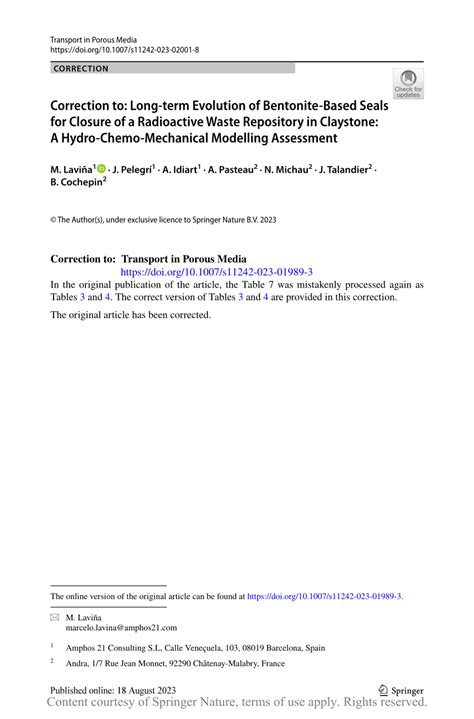 Transport in Porous Media
https://doi.org/10.1007/s11242-023-02001-8

CORRECTION

Check for updates

Correction to: Long-term Evolution of Bentonite-Based Seals for Closure of a Radioactive Waste Repository in Claystone: A Hydro-Chemo-Mechanical Modelling Assessment

M. Laviña$^1$ · J. Pelegrí$^1$ · A. Idiart$^1$ · A. Pasteau$^2$ · N. Michau$^2$ · J. Talandier$^2$ · B. Cochepin$^2$

© The Author(s), under exclusive licence to Springer Nature B.V. 2023

Correction to: Transport in Porous Media
https://doi.org/10.1007/s11242-023-01989-3

In the original publication of the article, the Table 7 was mistakenly processed again as Tables 3 and 4. The correct version of Tables 3 and 4 are provided in this correction.

The original article has been corrected.

The online version of the original article can be found at https://doi.org/10.1007/s11242-023-01989-3.

M. Laviña
marcelo.lavina@amphos21.com

$^1$ Amphos 21 Consulting S.L, Calle Veneçuela, 103, 08019 Barcelona, Spain

$^2$ Andra, 1/7 Rue Jean Monnet, 92290 Châtenay-Malabry, France

Published online: 18 August 2023

Springer

Content courtesy of Springer Nature, terms of use apply. Rights reserved.